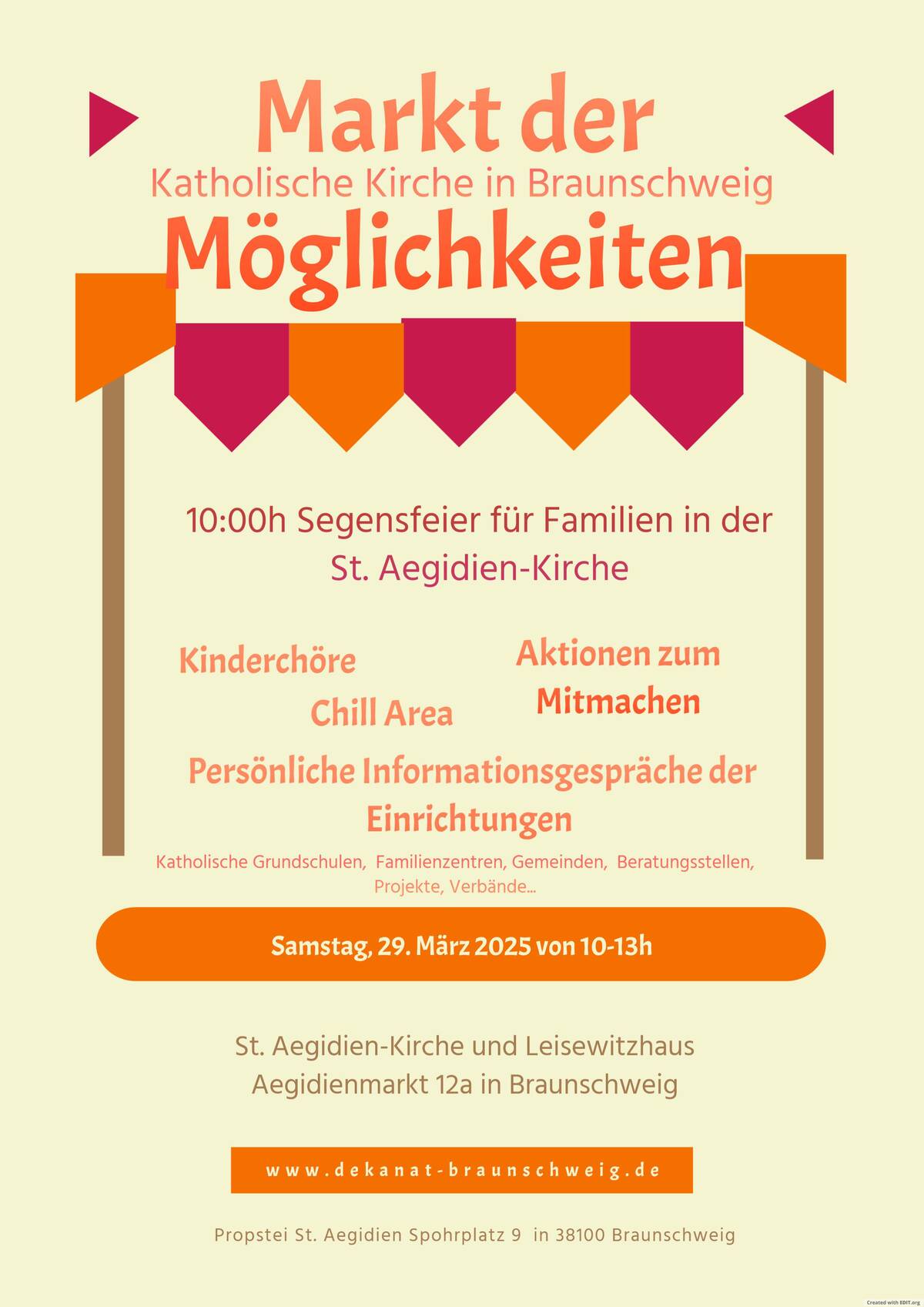 Markt der

Katholische Kirche in Braunschweig

Möglichkeiten

10:00h Segensfeier für Familien in der St. Aegidien-Kirche

Kinderchöre

Chill Area

Aktionen zum Mitmachen

Persönliche Informationsgespräche der Einrichtungen

Katholische Grundschulen, Familienzentren, Gemeinden, Beratungsstellen, Projekte, Verbände...

Samstag, 29. März 2025 von 10-13h

St. Aegidien-Kirche und Leisewitzhaus
Aegidienmarkt 12a in Braunschweig

www.dekanat-braunschweig.de

Propstei St. Aegidien Spohrplatz 9 in 38100 Braunschweig

Created with EDIT.org